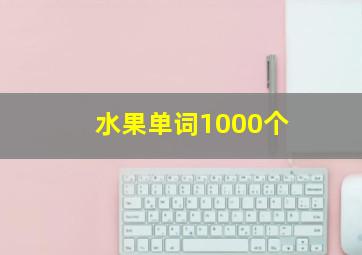 水果单词1000个